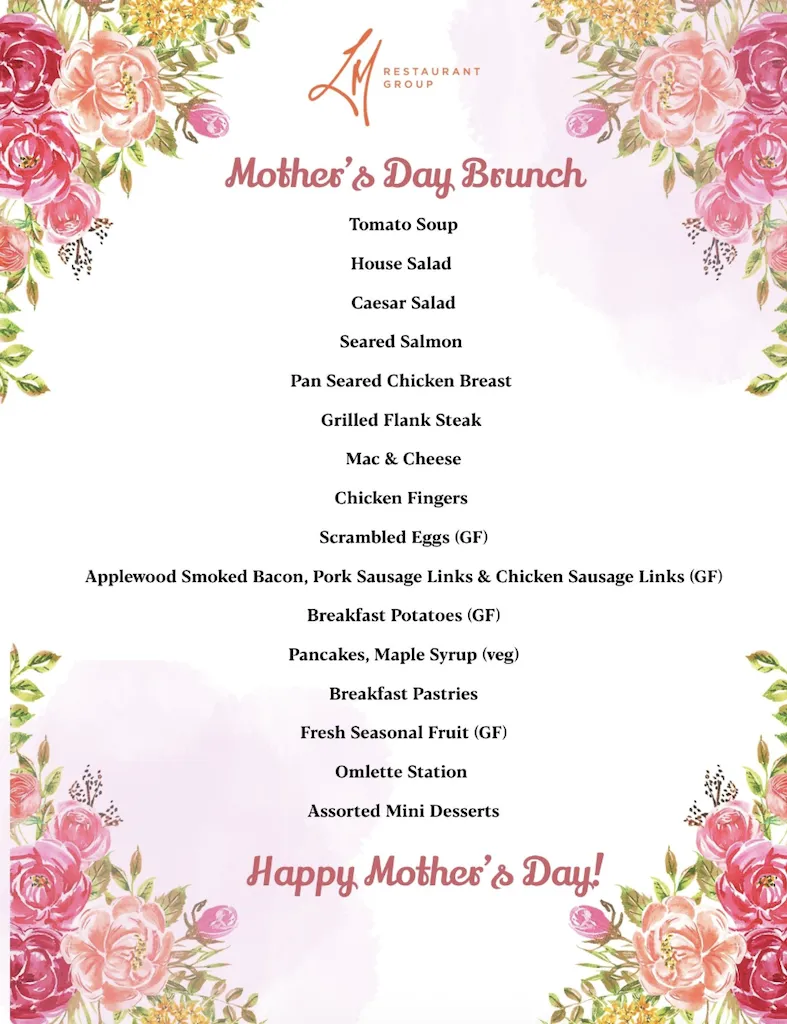 LM RESTAURANT GROUP

Mother's Day Brunch

Tomato Soup

House Salad

Caesar Salad

Seared Salmon

Pan Seared Chicken Breast

Grilled Flank Steak

Mac & Cheese

Chicken Fingers

Scrambled Eggs (GF)

Applewood Smoked Bacon, Pork Sausage Links & Chicken Sausage Links (GF)

Breakfast Potatoes (GF)

Pancakes, Maple Syrup (veg)

Breakfast Pastries

Fresh Seasonal Fruit (GF)

Omlette Station

Assorted Mini Desserts

Happy Mother's Day!